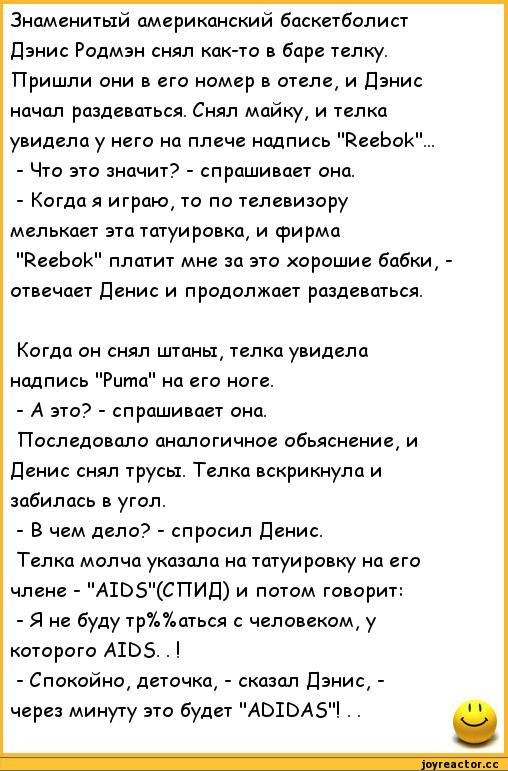 Знаменитый американский баскетболист Дэнис Родмэн снял как-то в баре телку. Пришли они в его номер в отеле, и Дэнис начал раздеваться. Снял майку, и телка увидела у него на плече надпись "Reebok"...
- Что это значит? - спрашивает она.
- Когда я играю, то по телевизору мелькает эта татуировка, и фирма "Reebok" платит мне за это хорошие бабки, - отвечает Денис и продолжает раздеваться.

Когда он снял штаны, телка увидела надпись "Puma" на его ноге.
- А это? - спрашивает она.
Последовало аналогичное обьяснение, и Денис снял трусы. Телка вскрикнула и забилась в угол.
- В чем дело? - спросил Денис.
Телка молча указала на татуировку на его члене - "AIDS"(СПИД) и потом говорит:
- Я не буду тр%%аться с человеком, у которого AIDS. . !
- Спокойно, деточка, - сказал Дэнис, - через минуту это будет "ADIDAS"! . .

joyreactor.cc